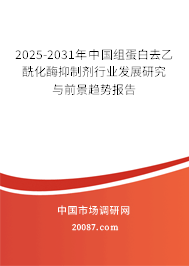 2025-2031年中国组蛋白去乙酰化酶抑制剂行业发展研究与前景趋势报告

中国市场调研网

20087.com